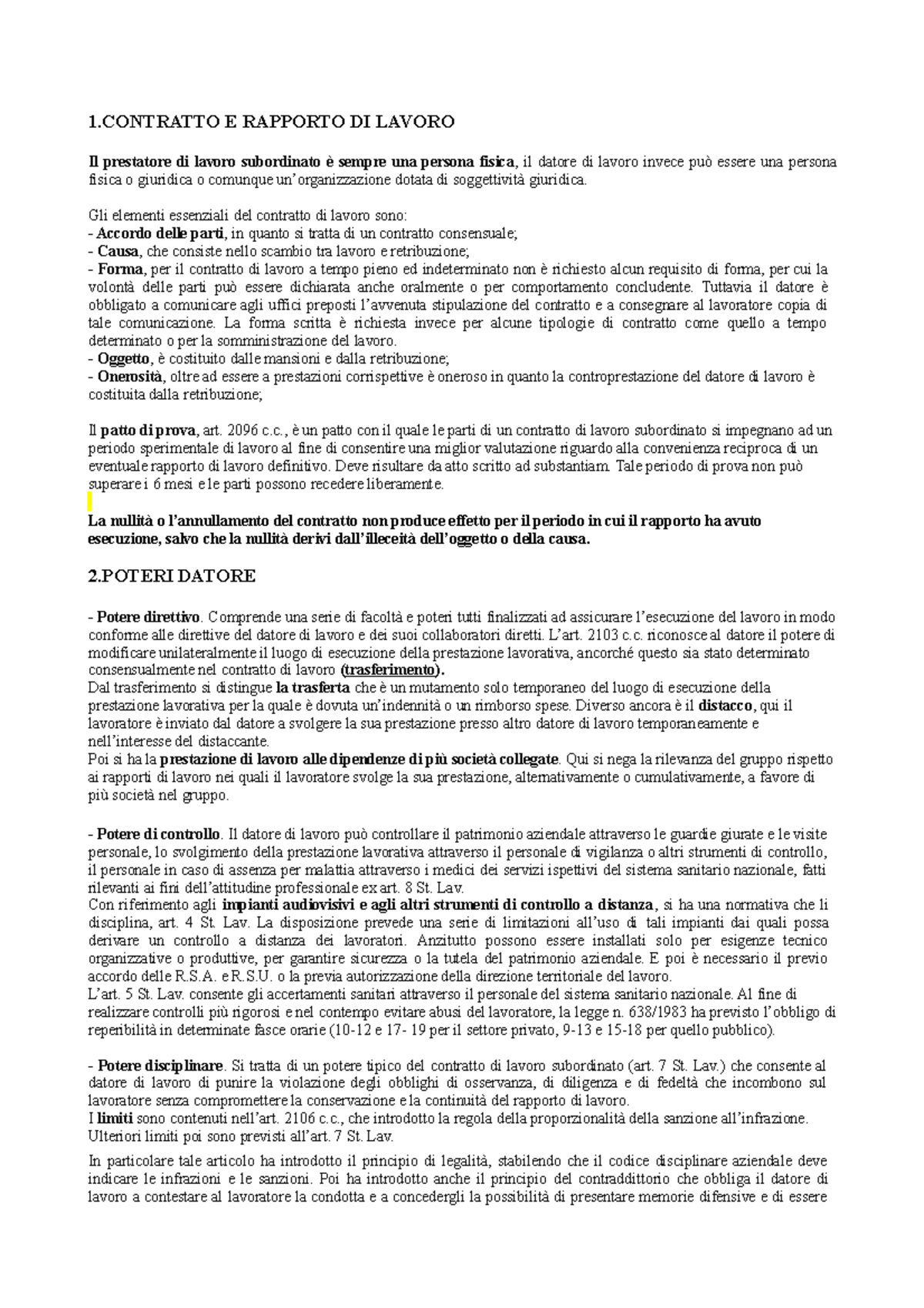 1.CONTRATTO E RAPPORTO DI LAVORO

Il prestatore di lavoro subordinato è sempre una persona fisica, il datore di lavoro invece può essere una persona fisica o giuridica o comunque un'organizzazione dotata di soggettività giuridica.

Gli elementi essenziali del contratto di lavoro sono:
- Accordo delle parti, in quanto si tratta di un contratto consensuale;
- Causa, che consiste nello scambio tra lavoro e retribuzione;
- Forma, per il contratto di lavoro a tempo pieno ed indeterminato non è richiesto alcun requisito di forma, per cui la volontà delle parti può essere dichiarata anche oralmente o per comportamento concludente. Tuttavia il datore è obbligato a comunicare agli uffici preposti l'avvenuta stipulazione del contratto e a consegnare al lavoratore copia di tale comunicazione. La forma scritta è richiesta invece per alcune tipologie di contratto come quello a tempo determinato o per la somministrazione del lavoro.
- Oggetto, è costituito dalle mansioni e dalla retribuzione;
- Onerosità, oltre ad essere a prestazioni corrispettive è oneroso in quanto la controprestazione del datore di lavoro è costituita dalla retribuzione;

Il patto di prova, art. 2096 c.c., è un patto con il quale le parti di un contratto di lavoro subordinato si impegnano ad un periodo sperimentale di lavoro al fine di consentire una miglior valutazione riguardo alla convenienza reciproca di un eventuale rapporto di lavoro definitivo. Deve risultare da atto scritto ad substantiam. Tale periodo di prova non può superare i 6 mesi e le parti possono recedere liberamente.

La nullità o l'annullamento del contratto non produce effetto per il periodo in cui il rapporto ha avuto esecuzione, salvo che la nullità derivi dall'illeceità dell'oggetto o della causa.

2.POTERI DATORE

- Potere direttivo. Comprende una serie di facoltà e poteri tutti finalizzati ad assicurare l'esecuzione del lavoro in modo conforme alle direttive del datore di lavoro e dei suoi collaboratori diretti. L'art. 2103 c.c. riconosce al datore il potere di modificare unilateralmente il luogo di esecuzione della prestazione lavorativa, ancorché questo sia stato determinato consensualmente nel contratto di lavoro (trasferimento).
Dal trasferimento si distingue la trasferta che è un mutamento solo temporaneo del luogo di esecuzione della prestazione lavorativa per la quale è dovuta un'indennità o un rimborso spese. Diverso ancora è il distacco, qui il lavoratore è inviato dal datore a svolgere la sua prestazione presso altro datore di lavoro temporaneamente e nell'interesse del distaccante.
Poi si ha la prestazione di lavoro alle dipendenze di più società collegate. Qui si nega la rilevanza del gruppo rispetto ai rapporti di lavoro nei quali il lavoratore svolge la sua prestazione, alternativamente o cumulativamente, a favore di più società nel gruppo.

- Potere di controllo. Il datore di lavoro può controllare il patrimonio aziendale attraverso le guardie giurate e le visite personale, lo svolgimento della prestazione lavorativa attraverso il personale di vigilanza o altri strumenti di controllo, il personale in caso di assenza per malattia attraverso i medici dei servizi ispettivi del sistema sanitario nazionale, fatti rilevanti ai fini dell'attitudine professionale ex art. 8 St. Lav.
Con riferimento agli impianti audiovisivi e agli altri strumenti di controllo a distanza, si ha una normativa che li disciplina, art. 4 St. Lav. La disposizione prevede una serie di limitazioni all'uso di tali impianti dai quali possa derivare un controllo a distanza dei lavoratori. Anzitutto possono essere installati solo per esigenze tecnico organizzative o produttive, per garantire sicurezza o la tutela del patrimonio aziendale. E poi è necessario il previo accordo delle R.S.A. e R.S.U. o la previa autorizzazione della direzione territoriale del lavoro.
L'art. 5 St. Lav. consente gli accertamenti sanitari attraverso il personale del sistema sanitario nazionale. Al fine di realizzare controlli più rigorosi e nel contempo evitare abusi del lavoratore, la legge n. 638/1983 ha previsto l'obbligo di reperibilità in determinate fasce orarie (10-12 e 17- 19 per il settore privato, 9-13 e 15-18 per quello pubblico).

- Potere disciplinare. Si tratta di un potere tipico del contratto di lavoro subordinato (art. 7 St. Lav.) che consente al datore di lavoro di punire la violazione degli obblighi di osservanza, di diligenza e di fedeltà che incombono sul lavoratore senza compromettere la conservazione e la continuità del rapporto di lavoro.
I limiti sono contenuti nell'art. 2106 c.c., che introdotto la regola della proporzionalità della sanzione all'infrazione. Ulteriori limiti poi sono previsti all'art. 7 St. Lav.

In particolare tale articolo ha introdotto il principio di legalità, stabilendo che il codice disciplinare aziendale deve indicare le infrazioni e le sanzioni. Poi ha introdotto anche il principio del contraddittorio che obbliga il datore di lavoro a contestare al lavoratore la condotta e a concedergli la possibilità di presentare memorie difensive e di essere